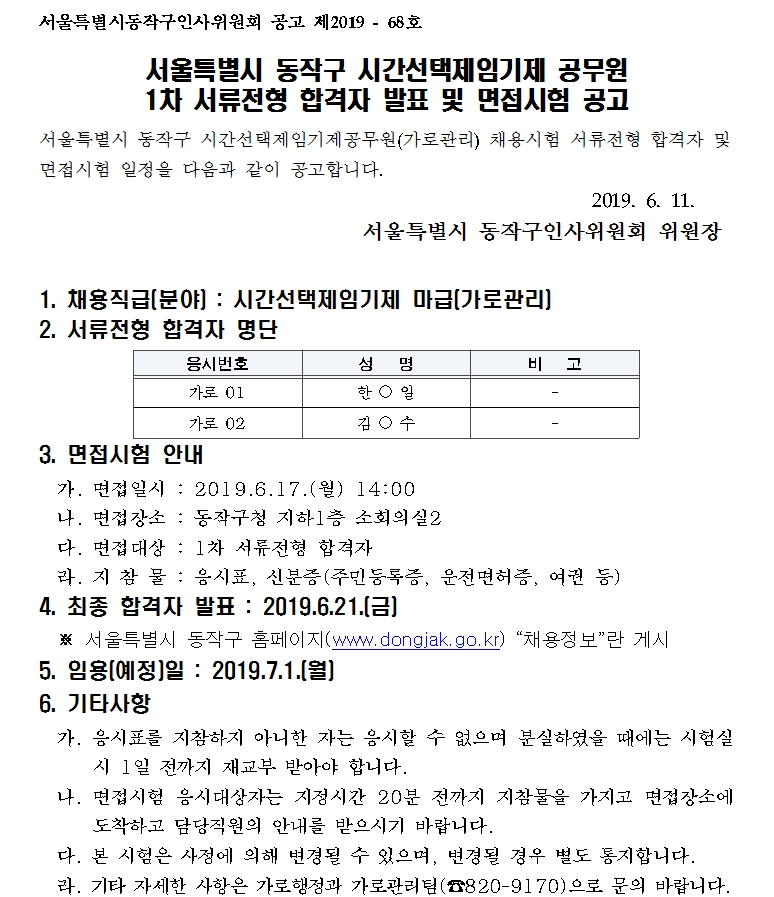 서울특별시동작구인사위원회 공고 제2019 - 68호

서울특별시 동작구 시간선택제임기제 공무원
1차 서류전형 합격자 발표 및 면접시험 공고

서울특별시 동작구 시간선택제임기제공무원(가로관리) 채용시험 서류전형 합격자 및 면접시험 일정을 다음과 같이 공고합니다.

2019. 6. 11.
서울특별시 동작구인사위원회 위원장

1. 채용직급(분야) : 시간선택제임기제 마급(가로관리)
2. 서류전형 합격자 명단

| 응시번호 | 성 명 | 비 고 |
|---|---|---|
| 가로 01 | 한 ○ 일 | - |
| 가로 02 | 김 ○ 수 | - |

3. 면접시험 안내
가. 면접일시 : 2019.6.17.(월) 14:00
나. 면접장소 : 동작구청 지하1층 소회의실2
다. 면접대상 : 1차 서류전형 합격자
라. 지 참 물 : 응시표, 신분증(주민등록증, 운전면허증, 여권 등)
4. 최종 합격자 발표 : 2019.6.21.(금)
※ 서울특별시 동작구 홈페이지(www.dongjak.go.kr) “채용정보”란 게시
5. 임용(예정)일 : 2019.7.1.(월)
6. 기타사항
가. 응시표를 지참하지 아니한 자는 응시할 수 없으며 분실하였을 때에는 시험실시 1일 전까지 재교부 받아야 합니다.
나. 면접시험 응시대상자는 지정시간 20분 전까지 지참물을 가지고 면접장소에 도착하고 담당직원의 안내를 받으시기 바랍니다.
다. 본 시험은 사정에 의해 변경될 수 있으며, 변경될 경우 별도 통지합니다.
라. 기타 자세한 사항은 가로행정과 가로관리팀(☎820-9170)으로 문의 바랍니다.